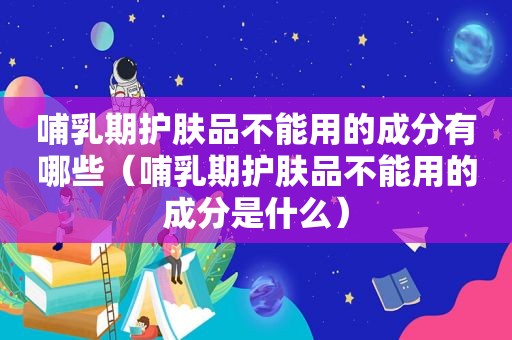 哺乳期护肤品不能用的成分有哪些（哺乳期护肤品不能用的成分是什么）